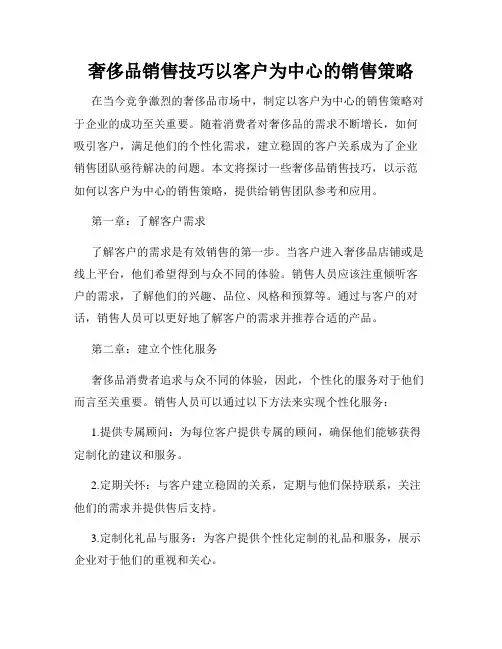 奢侈品销售技巧以客户为中心的销售策略

在当今竞争激烈的奢侈品市场中，制定以客户为中心的销售策略对于企业的成功至关重要。随着消费者对奢侈品的需求不断增长，如何吸引客户，满足他们的个性化需求，建立稳固的客户关系成为了企业销售团队亟待解决的问题。本文将探讨一些奢侈品销售技巧，以示范如何以客户为中心的销售策略，提供给销售团队参考和应用。

第一章：了解客户需求

了解客户的需求是有效销售的第一步。当客户进入奢侈品店铺或是线上平台，他们希望得到与众不同的体验。销售人员应该注重倾听客户的需求，了解他们的兴趣、品位、风格和预算等。通过与客户的对话，销售人员可以更好地了解客户的需求并推荐合适的产品。

第二章：建立个性化服务

奢侈品消费者追求与众不同的体验，因此，个性化的服务对于他们而言至关重要。销售人员可以通过以下方法来实现个性化服务：

1.提供专属顾问：为每位客户提供专属的顾问，确保他们能够获得定制化的建议和服务。

2.定期关怀：与客户建立稳固的关系，定期与他们保持联系，关注他们的需求并提供售后支持。

3.定制化礼品与服务：为客户提供个性化定制的礼品和服务，展示企业对于他们的重视和关心。